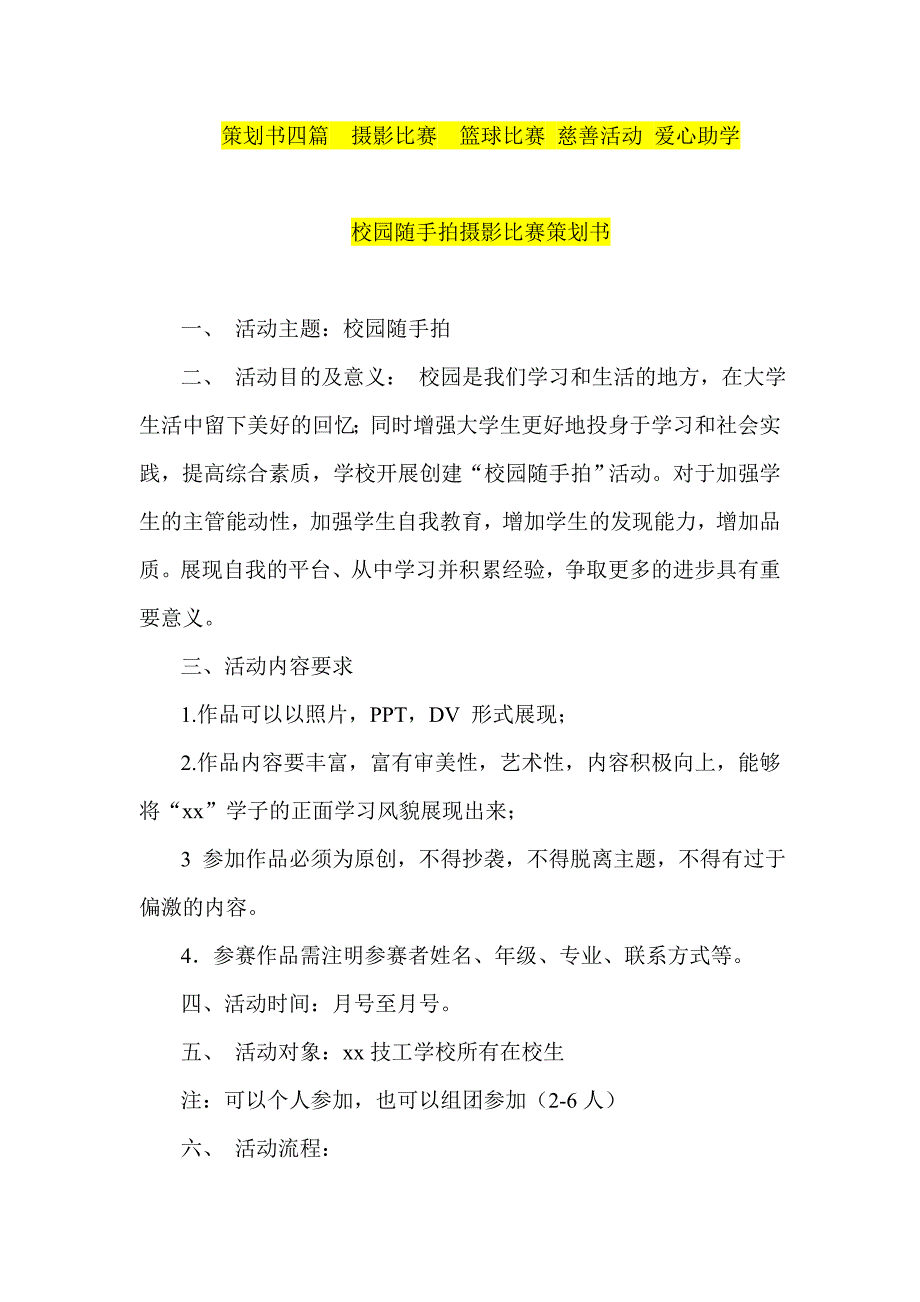 策划书四篇　摄影比赛　篮球比赛 慈善活动 爱心助学

校园随手拍摄影比赛策划书

一、　活动主题：校园随手拍

二、　活动目的及意义：　校园是我们学习和生活的地方，在大学生活中留下美好的回忆；同时增强大学生更好地投身于学习和社会实践，提高综合素质，学校开展创建“校园随手拍”活动。对于加强学生的主管能动性，加强学生自我教育，增加学生的发现能力，增加品质。展现自我的平台、从中学习并积累经验，争取更多的进步具有重要意义。

三、活动内容要求

1.作品可以以照片，PPT，DV 形式展现；

2.作品内容要丰富，富有审美性，艺术性，内容积极向上，能够将“xx”学子的正面学习风貌展现出来；

3 参加作品必须为原创，不得抄袭，不得脱离主题，不得有过于偏激的内容。

4．参赛作品需注明参赛者姓名、年级、专业、联系方式等。

四、活动时间：月号至月号。

五、　活动对象：xx 技工学校所有在校生

注：可以个人参加，也可以组团参加（2-6 人）

六、　活动流程：